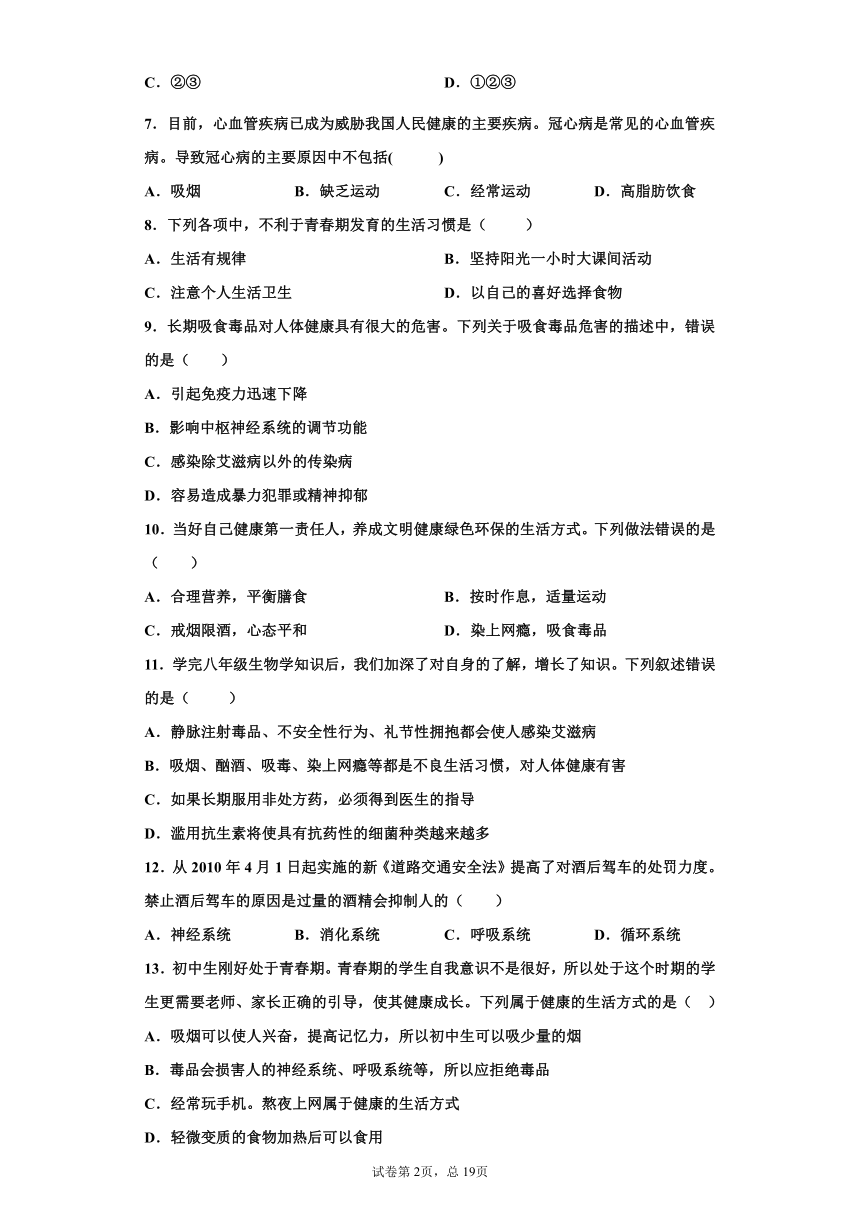 C．②③　　　　　　　　　　　　　D．①②③

7．目前，心血管疾病已成为威胁我国人民健康的主要疾病。冠心病是常见的心血管疾病。导致冠心病的主要原因中不包括(　　)

A．吸烟　　　　B．缺乏运动　　　　C．经常运动　　　　D．高脂肪饮食

8．下列各项中，不利于青春期发育的生活习惯是（　　）

A．生活有规律　　　　　　　　　　B．坚持阳光一小时大课间活动

C．注意个人生活卫生　　　　　　　D．以自己的喜好选择食物

9．长期吸食毒品对人体健康具有很大的危害。下列关于吸食毒品危害的描述中，错误的是（　　）

A．引起免疫力迅速下降

B．影响中枢神经系统的调节功能

C．感染除艾滋病以外的传染病

D．容易造成暴力犯罪或精神抑郁

10．当好自己健康第一责任人，养成文明健康绿色环保的生活方式。下列做法错误的是（　　）

A．合理营养，平衡膳食　　　　　　B．按时作息，适量运动

C．戒烟限酒，心态平和　　　　　　D．染上网瘾，吸食毒品

11．学完八年级生物学知识后，我们加深了对自身的了解，增长了知识。下列叙述错误的是（　　）

A．静脉注射毒品、不安全性行为、礼节性拥抱都会使人感染艾滋病

B．吸烟、酗酒、吸毒、染上网瘾等都是不良生活习惯，对人体健康有害

C．如果长期服用非处方药，必须得到医生的指导

D．滥用抗生素将使具有抗药性的细菌种类越来越多

12．从 2010 年 4 月 1 日起实施的新《道路交通安全法》提高了对酒后驾车的处罚力度。禁止酒后驾车的原因是过量的酒精会抑制人的（　　）

A．神经系统　　　　B．消化系统　　　　C．呼吸系统　　　　D．循环系统

13．初中生刚好处于青春期。青春期的学生自我意识不是很好，所以处于这个时期的学生更需要老师、家长正确的引导，使其健康成长。下列属于健康的生活方式的是（　）

A．吸烟可以使人兴奋，提高记忆力，所以初中生可以吸少量的烟

B．毒品会损害人的神经系统、呼吸系统等，所以应拒绝毒品

C．经常玩手机。熬夜上网属于健康的生活方式

D．轻微变质的食物加热后可以食用

试卷第 2页，总 19页